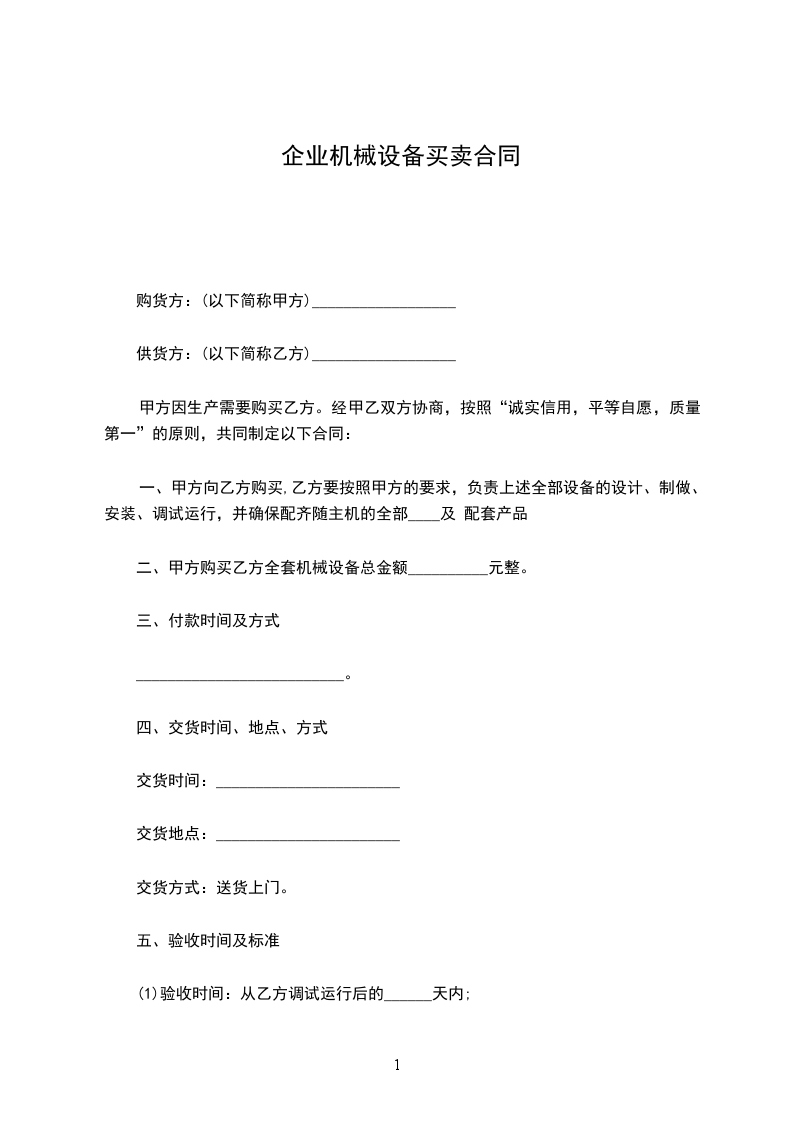 企业机械设备买卖合同

购货方：(以下简称甲方)__________________

供货方：(以下简称乙方)__________________

甲方因生产需要购买乙方。经甲乙双方协商，按照“诚实信用，平等自愿，质量第一”的原则，共同制定以下合同：

一、甲方向乙方购买，乙方要按照甲方的要求，负责上述全部设备的设计、制做、安装、调试运行，并确保配齐随主机的全部____及 配套产品

二、甲方购买乙方全套机械设备总金额__________元整。

三、付款时间及方式

__________________________。

四、交货时间、地点、方式

交货时间：_______________________

交货地点：_______________________

交货方式：送货上门。

五、验收时间及标准

(1)验收时间：从乙方调试运行后的______天内；

1